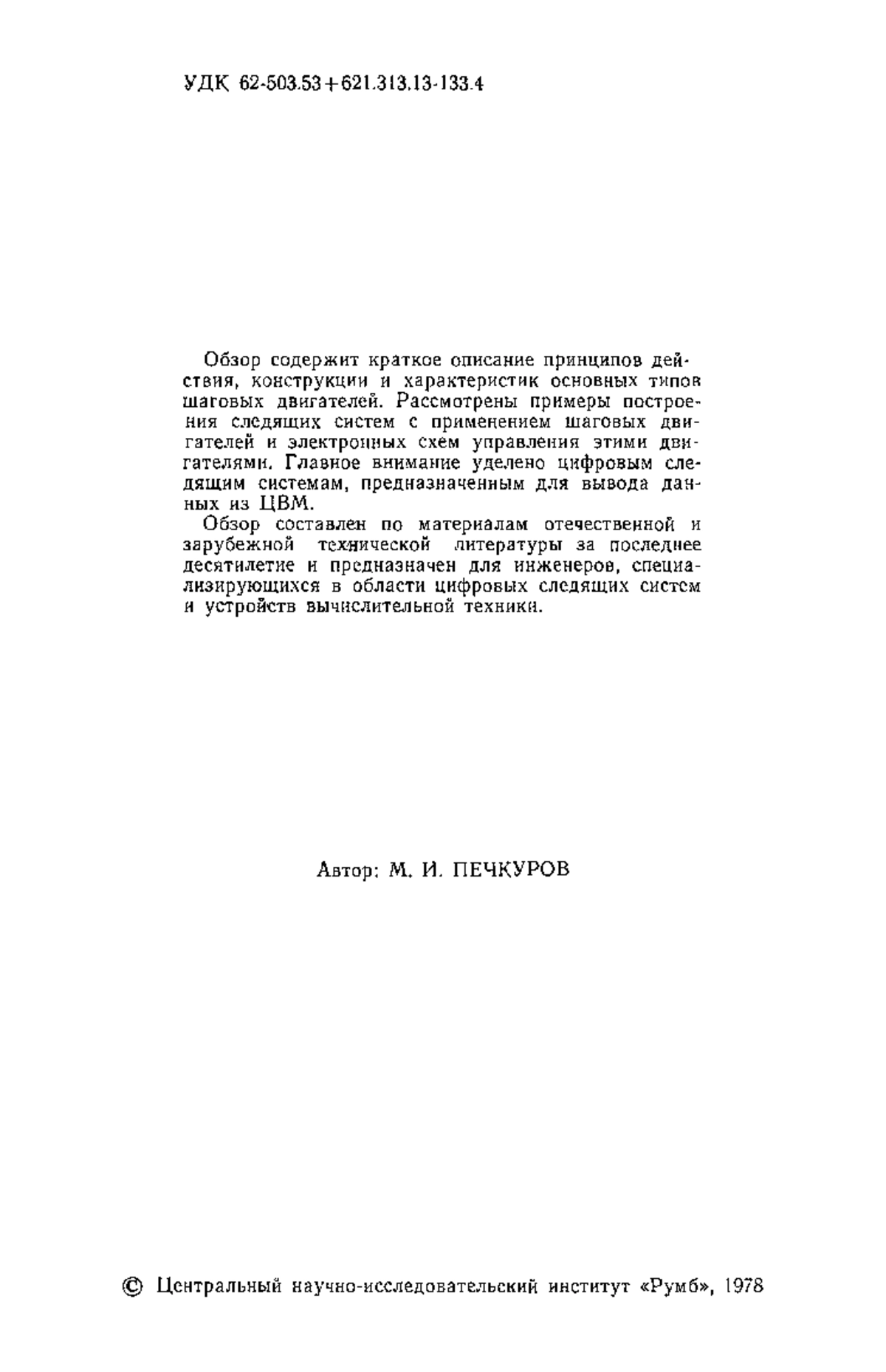 УДК 62-503.53+621.313.13-133.4

Обзор содержит краткое описание принципов действия, конструкции и характеристик основных типов шаговых двигателей. Рассмотрены примеры построения следящих систем с применением шаговых двигателей и электронных схем управления этими двигателями. Главное внимание уделено цифровым следящим системам, предназначенным для вывода данных из ЦВМ.

Обзор составлен по материалам отечественной и зарубежной технической литературы за последнее десятилетие и предназначен для инженеров, специализирующихся в области цифровых следящих систем и устройств вычислительной техники.

Автор: М. И. ПЕЧКУРОВ

© Центральный научно-исследовательский институт «Румб», 1978